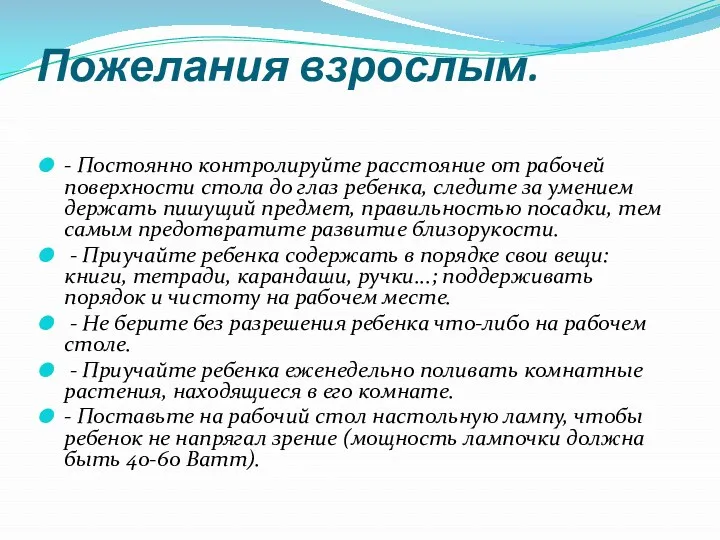 Пожелания взрослым.

- Постоянно контролируйте расстояние от рабочей поверхности стола до глаз ребенка, следите за умением держать пишущий предмет, правильностью посадки, тем самым предотвратите развитие близорукости.

- Приучайте ребенка содержать в порядке свои вещи: книги, тетради, карандаши, ручки…; поддерживать порядок и чистоту на рабочем месте.

- Не берите без разрешения ребенка что-либо на рабочем столе.

- Приучайте ребенка еженедельно поливать комнатные растения, находящиеся в его комнате.

- Поставьте на рабочий стол настольную лампу, чтобы ребенок не напрягал зрение (мощность лампочки должна быть 40-60 Ватт).